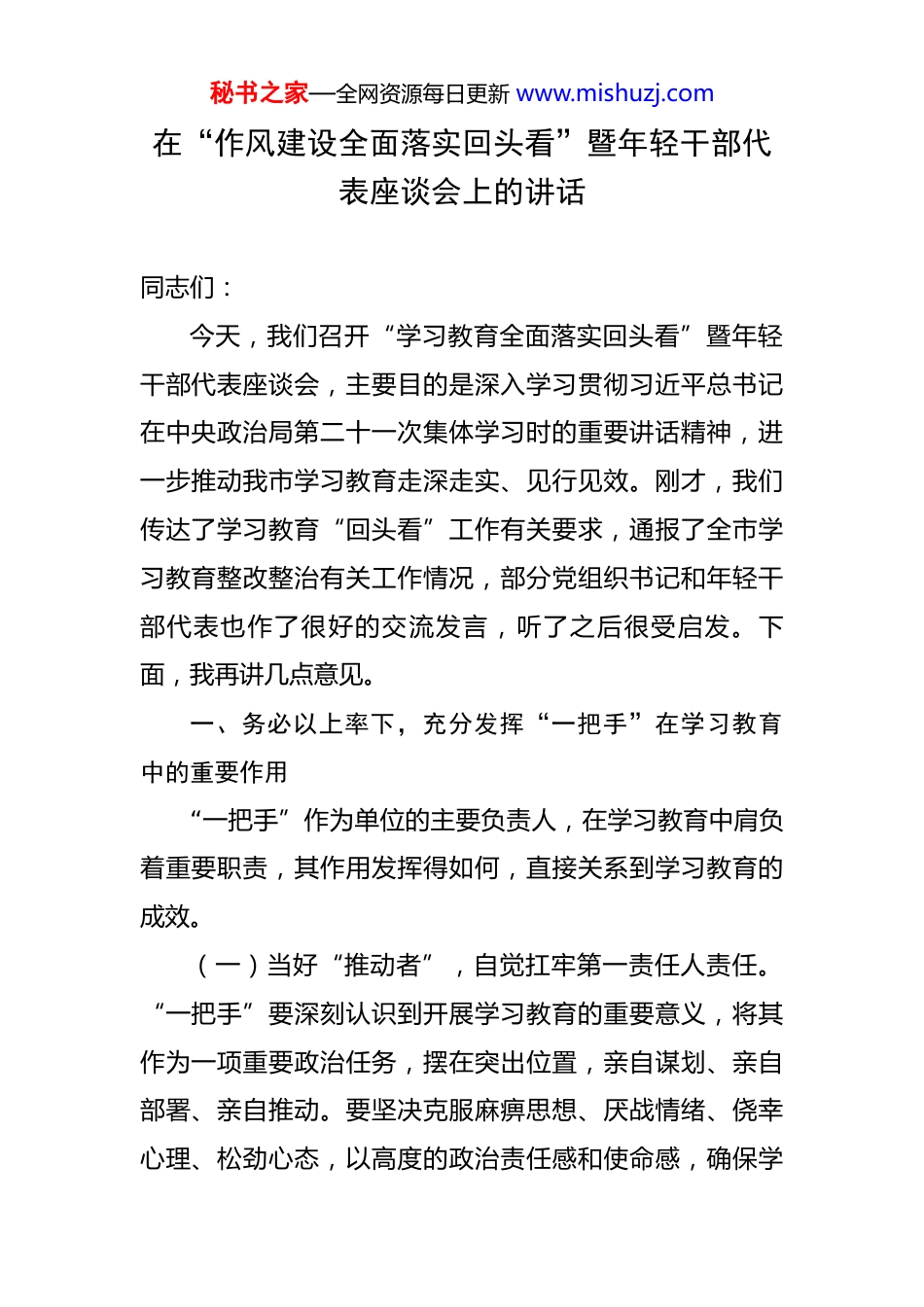 秘书之家—全网资源每日更新 www.mishuzj.com

在“作风建设全面落实回头看”暨年轻干部代表座谈会上的讲话

同志们：

今天，我们召开“学习教育全面落实回头看”暨年轻干部代表座谈会，主要目的是深入学习贯彻习近平总书记在中央政治局第二十一次集体学习时的重要讲话精神，进一步推动我市学习教育走深走实、见行见效。刚才，我们传达了学习教育“回头看”工作有关要求，通报了全市学习教育整改整治有关工作情况，部分党组织书记和年轻干部代表也作了很好的交流发言，听了之后很受启发。下面，我再讲几点意见。

一、务必以上率下，充分发挥“一把手”在学习教育中的重要作用

“一把手”作为单位的主要负责人，在学习教育中肩负着重要职责，其作用发挥得如何，直接关系到学习教育的成效。

（一）当好“推动者”，自觉扛牢第一责任人责任。“一把手”要深刻认识到开展学习教育的重要意义，将其作为一项重要政治任务，摆在突出位置，亲自谋划、亲自部署、亲自推动。要坚决克服麻痹思想、厌战情绪、侥幸心理、松劲心态，以高度的政治责任感和使命感，确保学